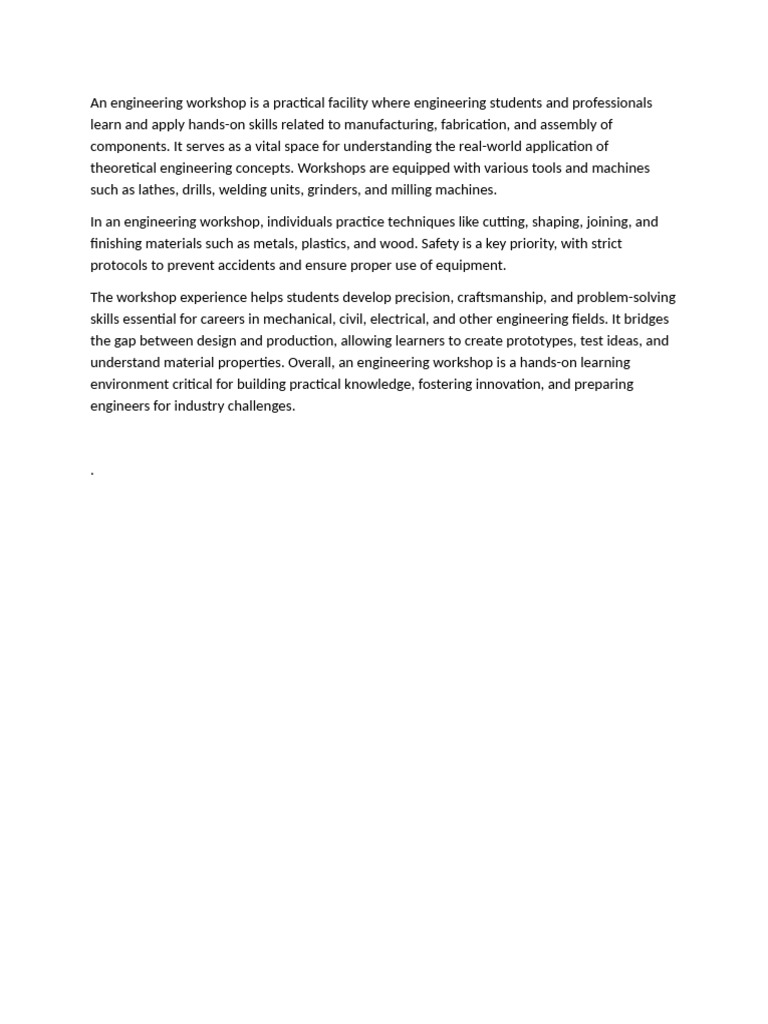 An engineering workshop is a practical facility where engineering students and professionals learn and apply hands-on skills related to manufacturing, fabrication, and assembly of components. It serves as a vital space for understanding the real-world application of theoretical engineering concepts. Workshops are equipped with various tools and machines such as lathes, drills, welding units, grinders, and milling machines.

In an engineering workshop, individuals practice techniques like cutting, shaping, joining, and finishing materials such as metals, plastics, and wood. Safety is a key priority, with strict protocols to prevent accidents and ensure proper use of equipment.

The workshop experience helps students develop precision, craftsmanship, and problem-solving skills essential for careers in mechanical, civil, electrical, and other engineering fields. It bridges the gap between design and production, allowing learners to create prototypes, test ideas, and understand material properties. Overall, an engineering workshop is a hands-on learning environment critical for building practical knowledge, fostering innovation, and preparing engineers for industry challenges.

.